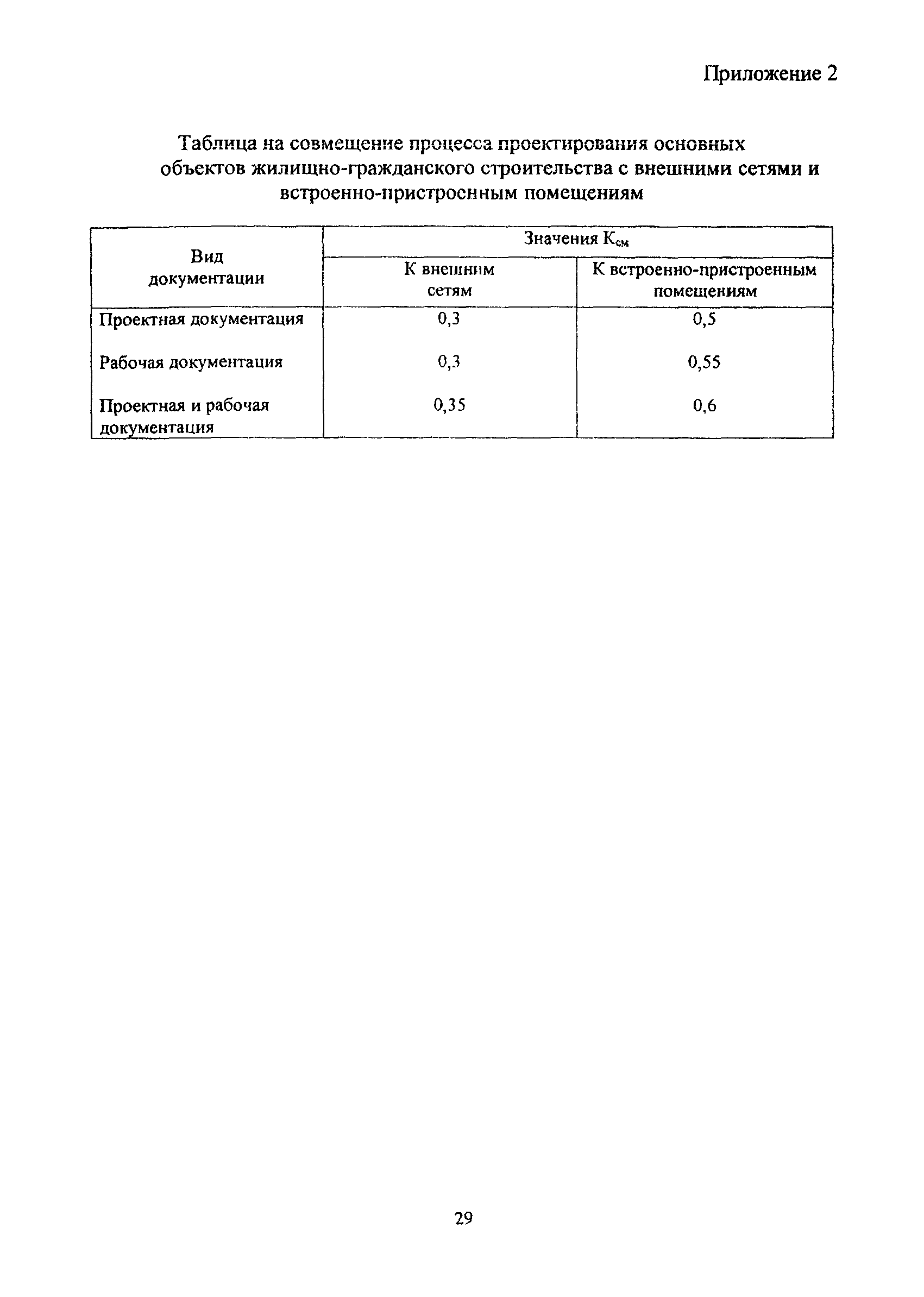 Приложение 2

Таблица на совмещение процесса проектирования основных объектов жилищно-гражданского строительства с внешними сетями и встроенно-пристроенным помещениям

| Вид документации | Значения $К_{см}$ | |
|---|---|---|
| | К внешним сетям | К встроенно-пристроенным помещениям |
| Проектная документация | 0,3 | 0,5 |
| Рабочая документация | 0,3 | 0,55 |
| Проектная и рабочая документация | 0,35 | 0,6 |

29